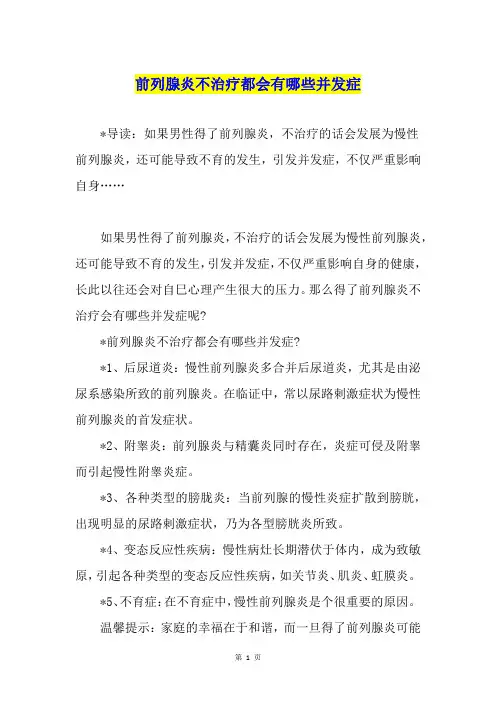 前列腺炎不治疗都会有哪些并发症

*导读：如果男性得了前列腺炎，不治疗的话会发展为慢性前列腺炎，还可能导致不育的发生，引发并发症，不仅严重影响自身……

如果男性得了前列腺炎，不治疗的话会发展为慢性前列腺炎，还可能导致不育的发生，引发并发症，不仅严重影响自身的健康，长此以往还会对自已心理产生很大的压力。那么得了前列腺炎不治疗会有哪些并发症呢?

*前列腺炎不治疗都会有哪些并发症?

*1、后尿道炎：慢性前列腺炎多合并后尿道炎，尤其是由泌尿系感染所致的前列腺炎。在临证中，常以尿路刺激症状为慢性前列腺炎的首发症状。

*2、附睾炎：前列腺炎与精囊炎同时存在，炎症可侵及附睾而引起慢性附睾炎症。

*3、各种类型的膀胱炎：当前列腺的慢性炎症扩散到膀胱，出现明显的尿路刺激症状，乃为各型膀胱炎所致。

*4、变态反应性疾病：慢性病灶长期潜伏于体内，成为致敏原，引起各种类型的变态反应性疾病，如关节炎、肌炎、虹膜炎。

*5、不育症：在不育症中，慢性前列腺炎是个很重要的原因。

温馨提示：家庭的幸福在于和谐，而一旦得了前列腺炎可能

第 1 页